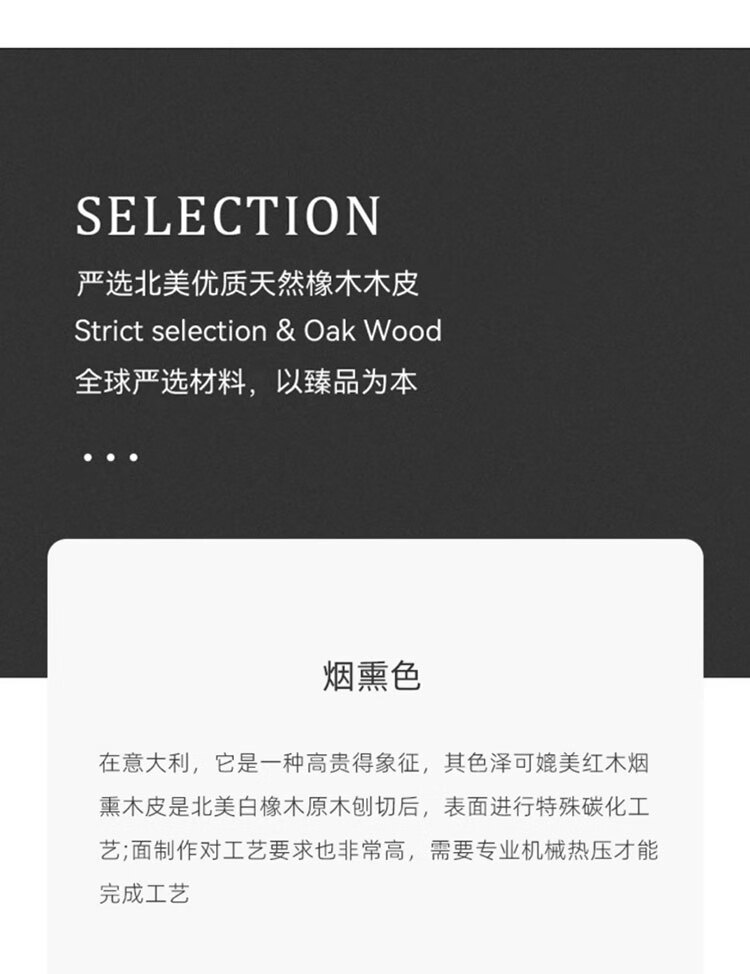 SELECTION

严选北美优质天然橡木木皮

Strict selection & Oak Wood

全球严选材料，以臻品为本

• • •

烟熏色

在意大利，它是一种高贵得象征，其色泽可媲美红木烟熏木皮是北美白橡木原木刨切后，表面进行特殊碳化工艺;面制作对工艺要求也非常高，需要专业机械热压才能完成工艺